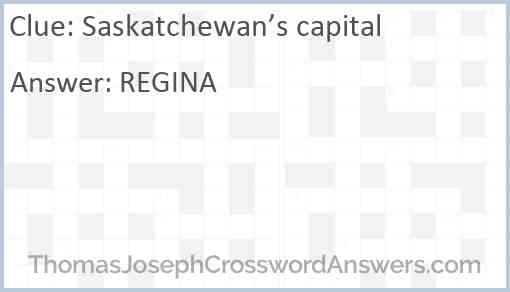 Clue: Saskatchewan’s capital

Answer: REGINA

ThomasJosephCrosswordAnswers.com